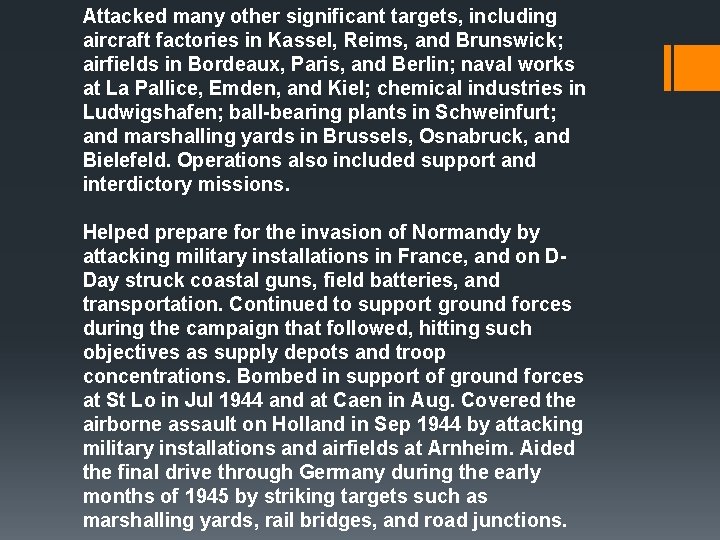 Attacked many other significant targets, including aircraft factories in Kassel, Reims, and Brunswick; airfields in Bordeaux, Paris, and Berlin; naval works at La Pallice, Emden, and Kiel; chemical industries in Ludwigshafen; ball-bearing plants in Schweinfurt; and marshalling yards in Brussels, Osnabruck, and Bielefeld. Operations also included support and interdictory missions.

Helped prepare for the invasion of Normandy by attacking military installations in France, and on D-Day struck coastal guns, field batteries, and transportation. Continued to support ground forces during the campaign that followed, hitting such objectives as supply depots and troop concentrations. Bombed in support of ground forces at St Lo in Jul 1944 and at Caen in Aug. Covered the airborne assault on Holland in Sep 1944 by attacking military installations and airfields at Arnheim. Aided the final drive through Germany during the early months of 1945 by striking targets such as marshalling yards, rail bridges, and road junctions.